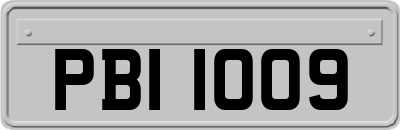 PBI 1009